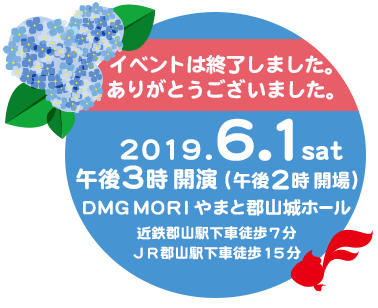 イベントは終了しました。
ありがとうございました。

2019.6.1 sat
午後3時 開演（午後2時 開場）
DMG MORI やまと郡山城ホール
近鉄郡山駅下車徒歩７分
ＪＲ郡山駅下車徒歩１５分